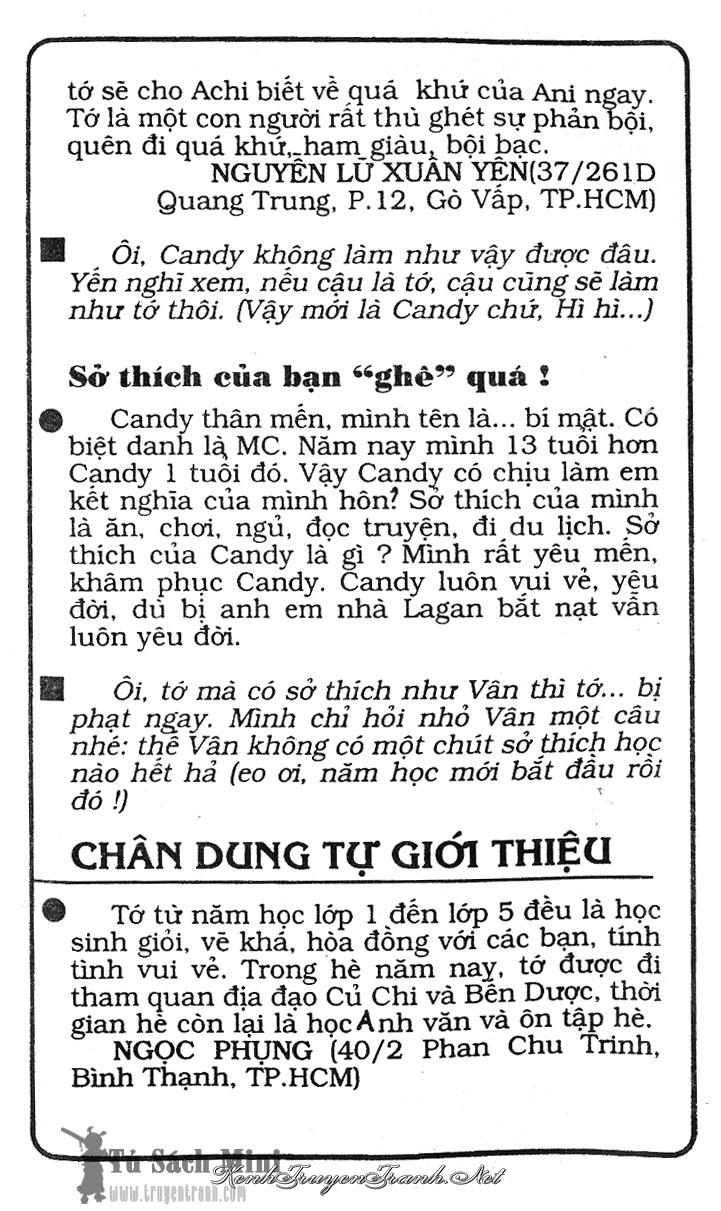 tớ sẽ cho Achi biết về quá khứ của Ani ngay. Tớ là một con người rất thù ghét sự phản bội, quên đi quá khứ, ham giàu, bội bạc.
NGUYỄN LỮ XUÂN YẾN(37/261D Quang Trung, P.12, Gò Vấp, TP.HCM)

Ôi, Candy không làm như vậy được đâu. Yến nghĩ xem, nếu cậu là tớ, cậu cũng sẽ làm như tớ thôi. (Vậy mới là Candy chứ, Hì hì...)

Sở thích của bạn "ghê" quá !

Candy thân mến, mình tên là... bí mật. Có biệt danh là MC. Năm nay mình 13 tuổi hơn Candy 1 tuổi đó. Vậy Candy có chịu làm em kết nghĩa của mình hôn? Sở thích của mình là ăn, chơi, ngủ, đọc truyện, đi du lịch. Sở thích của Candy là gì ? Mình rất yêu mến, khâm phục Candy. Candy luôn vui vẻ, yêu đời, dù bị anh em nhà Lagan bắt nạt vẫn luôn yêu đời.

Ôi, tớ mà có sở thích như Vân thì tớ... bị phạt ngay. Mình chỉ hỏi nhỏ Vân một câu nhé: thế Vân không có một chút sở thích học nào hết hả (eo ơi, năm học mới bắt đầu rồi đó !)

CHÂN DUNG TỰ GIỚI THIỆU

Tớ từ năm học lớp 1 đến lớp 5 đều là học sinh giỏi, vẽ khá, hòa đồng với các bạn, tính tình vui vẻ. Trong hè năm nay, tớ được đi tham quan địa đạo Củ Chi và Bến Dược, thời gian hè còn lại là học Anh văn và ôn tập hè.
NGỌC PHỤNG (40/2 Phan Chu Trinh, Bình Thạnh, TP.HCM)

Tủ Sách Mini
www.truyentranh.com
KenhTruyenTranh.Net